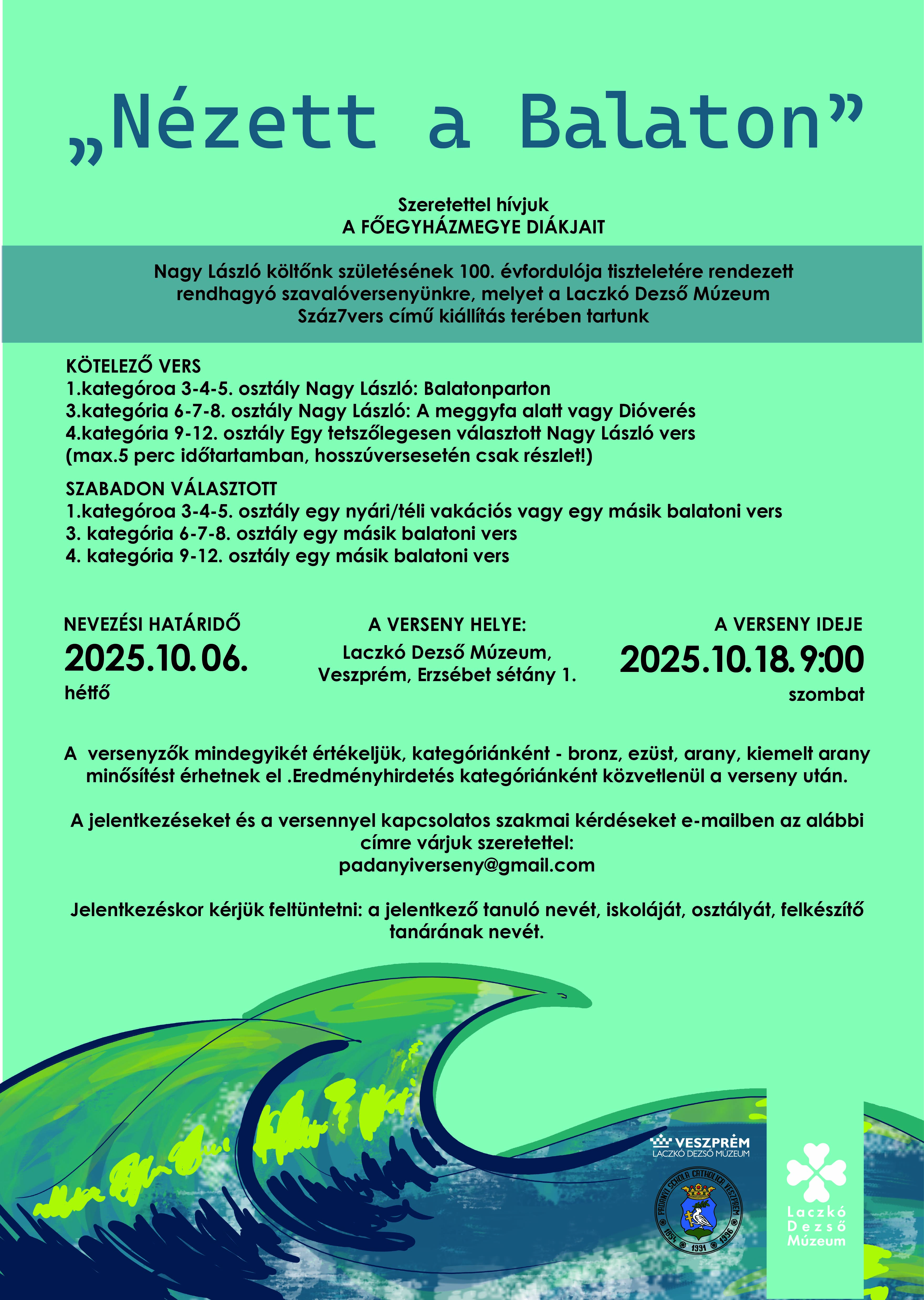 „Nézett a Balaton”

Szeretettel hívjuk
A FŐEGYHÁZMEGYE DIÁKJAIT

Nagy László költőnk születésének 100. évfordulója tiszteletére rendezett rendhagyó szavalóversenyünkre, melyet a Laczkó Dezső Múzeum Száz7vers című kiállítás terében tartunk

KÖTELEZŐ VERS
1.kategóroa 3-4-5. osztály Nagy László: Balatonparton
3.kategória 6-7-8. osztály Nagy László: A meggyfa alatt vagy Dióverés
4.kategória 9-12. osztály Egy tetszőlegesen választott Nagy László vers
(max.5 perc időtartamban, hosszúversesetén csak részlet!)

SZABADON VÁLASZTOTT
1.kategóroa 3-4-5. osztály egy nyári/téli vakációs vagy egy másik balatoni vers
3. kategória 6-7-8. osztály egy másik balatoni vers
4. kategória 9-12. osztály egy másik balatoni vers

NEVEZÉSI HATÁRIDŐ
2025.10.06.
hétfő

A VERSENY HELYE:
Laczkó Dezső Múzeum,
Veszprém, Erzsébet sétány 1.

A VERSENY IDEJE
2025.10.18. 9:00
szombat

A versenyzők mindegyikét értékeljük, kategóriánként - bronz, ezüst, arany, kiemelt arany minősítést érhetnek el .Eredményhirdetés kategóriánként közvetlenül a verseny után.

A jelentkezéseket és a versennyel kapcsolatos szakmai kérdéseket e-mailben az alábbi címre várjuk szeretettel:
padanyiverseny@gmail.com

Jelentkezéskor kérjük feltüntetni: a jelentkező tanuló nevét, iskoláját, osztályát, felkészítő tanárának nevét.

VESZPRÉM
LACZKÓ DEZSŐ MÚZEUM

PADÁNYI SCHOLA CATHOLICA VESZPRÉM
1854 1931 1996

Laczkó
Dezső
Múzeum